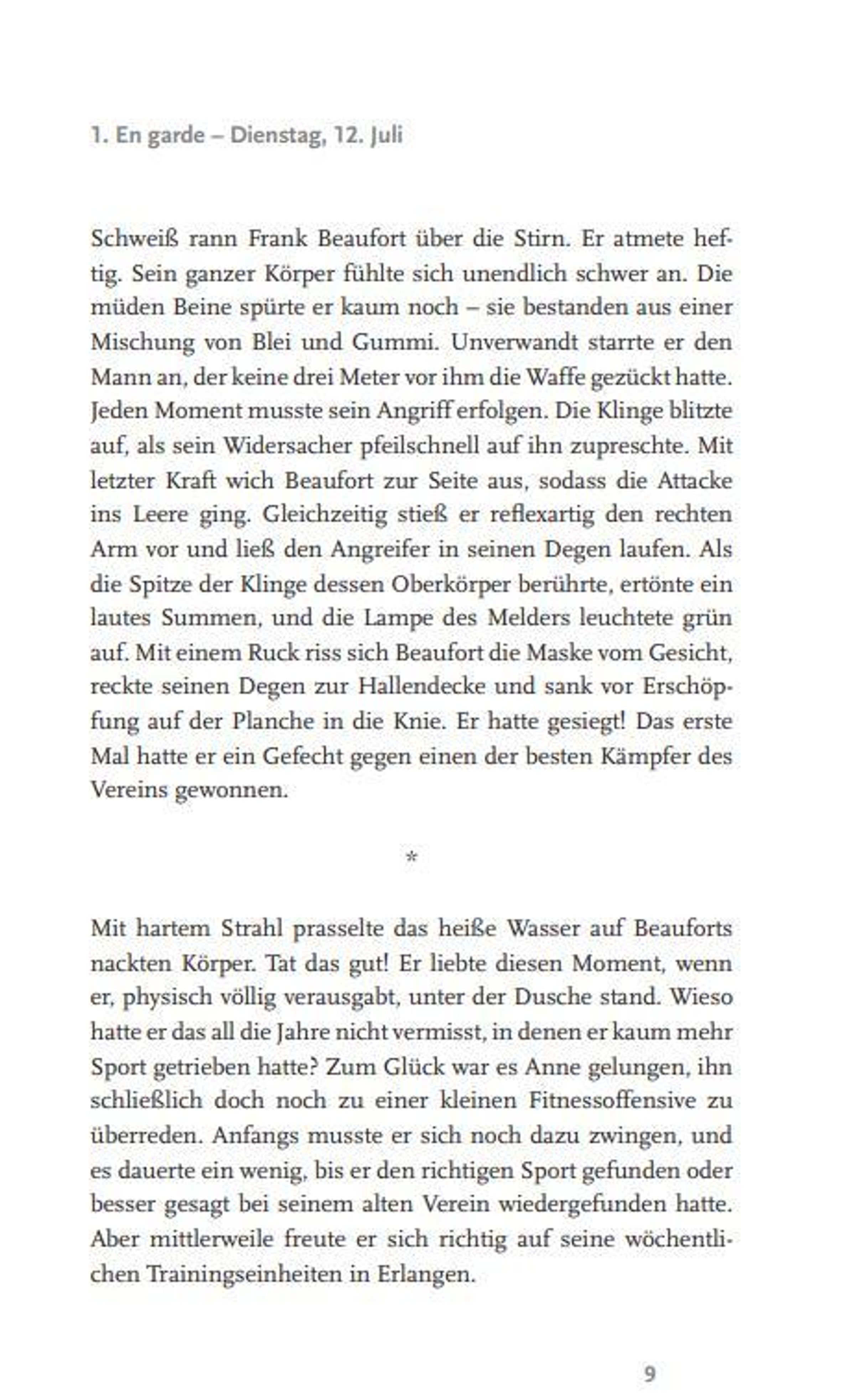 1. En garde – Dienstag, 12. Juli

Schweiß rann Frank Beaufort über die Stirn. Er atmete heftig. Sein ganzer Körper fühlte sich unendlich schwer an. Die müden Beine spürte er kaum noch – sie bestanden aus einer Mischung von Blei und Gummi. Unverwandt starrte er den Mann an, der keine drei Meter vor ihm die Waffe gezückt hatte. Jeden Moment musste sein Angriff erfolgen. Die Klinge blitzte auf, als sein Widersacher pfeilschnell auf ihn zupreschte. Mit letzter Kraft wich Beaufort zur Seite aus, sodass die Attacke ins Leere ging. Gleichzeitig stieß er reflexartig den rechten Arm vor und ließ den Angreifer in seinen Degen laufen. Als die Spitze der Klinge dessen Oberkörper berührte, ertönte ein lautes Summen, und die Lampe des Melders leuchtete grün auf. Mit einem Ruck riss sich Beaufort die Maske vom Gesicht, reckte seinen Degen zur Hallendecke und sank vor Erschöpfung auf der Planche in die Knie. Er hatte gesiegt! Das erste Mal hatte er ein Gefecht gegen einen der besten Kämpfer des Vereins gewonnen.

*

Mit hartem Strahl prasselte das heiße Wasser auf Beauforts nackten Körper. Tat das gut! Er liebte diesen Moment, wenn er, physisch völlig verausgabt, unter der Dusche stand. Wieso hatte er das all die Jahre nicht vermisst, in denen er kaum mehr Sport getrieben hatte? Zum Glück war es Anne gelungen, ihn schließlich doch noch zu einer kleinen Fitnessoffensive zu überreden. Anfangs musste er sich noch dazu zwingen, und es dauerte ein wenig, bis er den richtigen Sport gefunden oder besser gesagt bei seinem alten Verein wiedergefunden hatte. Aber mittlerweile freute er sich richtig auf seine wöchentlichen Trainingseinheiten in Erlangen.

9